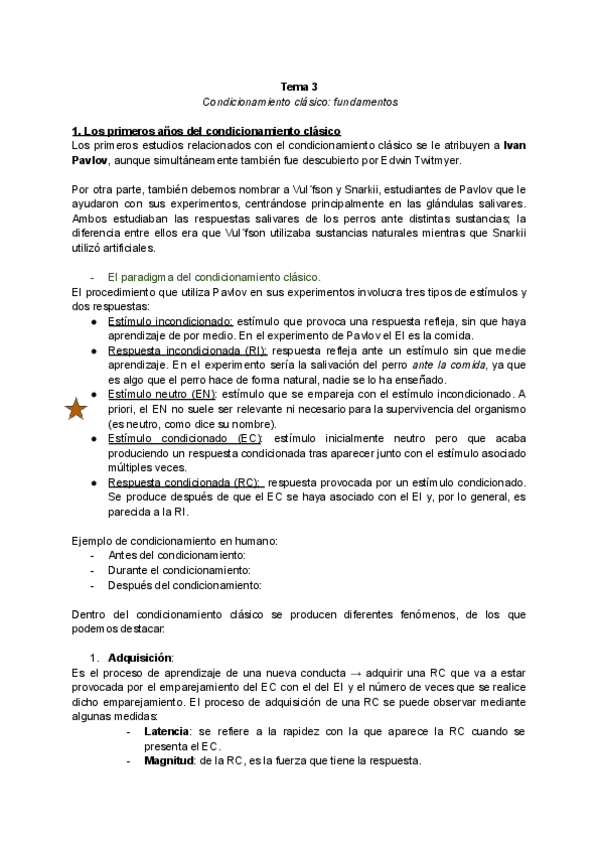 Tema 3
Condicionamiento clásico: fundamentos

1. Los primeros años del condicionamiento clásico
Los primeros estudios relacionados con el condicionamiento clásico se le atribuyen a Ivan Pavlov, aunque simultáneamente también fue descubierto por Edwin Twitmyer.

Por otra parte, también debemos nombrar a Vul´fson y Snarkii, estudiantes de Pavlov que le ayudaron con sus experimentos, centrándose principalmente en las glándulas salivares. Ambos estudiaban las respuestas salivares de los perros ante distintas sustancias; la diferencia entre ellos era que Vul´fson utilizaba sustancias naturales mientras que Snarkii utilizó artificiales.

- El paradigma del condicionamiento clásico.
El procedimiento que utiliza Pavlov en sus experimentos involucra tres tipos de estímulos y dos respuestas:
● Estímulo incondicionado: estímulo que provoca una respuesta refleja, sin que haya aprendizaje de por medio. En el experimento de Pavlov el EI es la comida.
● Respuesta incondicionada (RI): respuesta refleja ante un estímulo sin que medie aprendizaje. En el experimento sería la salivación del perro ante la comida, ya que es algo que el perro hace de forma natural, nadie se lo ha enseñado.
● Estímulo neutro (EN): estímulo que se empareja con el estímulo incondicionado. A priori, el EN no suele ser relevante ni necesario para la supervivencia del organismo (es neutro, como dice su nombre).
● Estímulo condicionado (EC): estímulo inicialmente neutro pero que acaba produciendo un respuesta condicionada tras aparecer junto con el estímulo asociado múltiples veces.
● Respuesta condicionada (RC): respuesta provocada por un estímulo condicionado. Se produce después de que el EC se haya asociado con el EI y, por lo general, es parecida a la RI.

Ejemplo de condicionamiento en humano:
- Antes del condicionamiento:
- Durante el condicionamiento:
- Después del condicionamiento:

Dentro del condicionamiento clásico se producen diferentes fenómenos, de los que podemos destacar:

1. Adquisición:
Es el proceso de aprendizaje de una nueva conducta → adquirir una RC que va a estar provocada por el emparejamiento del EC con el del EI y el número de veces que se realice dicho emparejamiento. El proceso de adquisición de una RC se puede observar mediante algunas medidas:
- Latencia: se refiere a la rapidez con la que aparece la RC cuando se presenta el EC.
- Magnitud: de la RC, es la fuerza que tiene la respuesta.